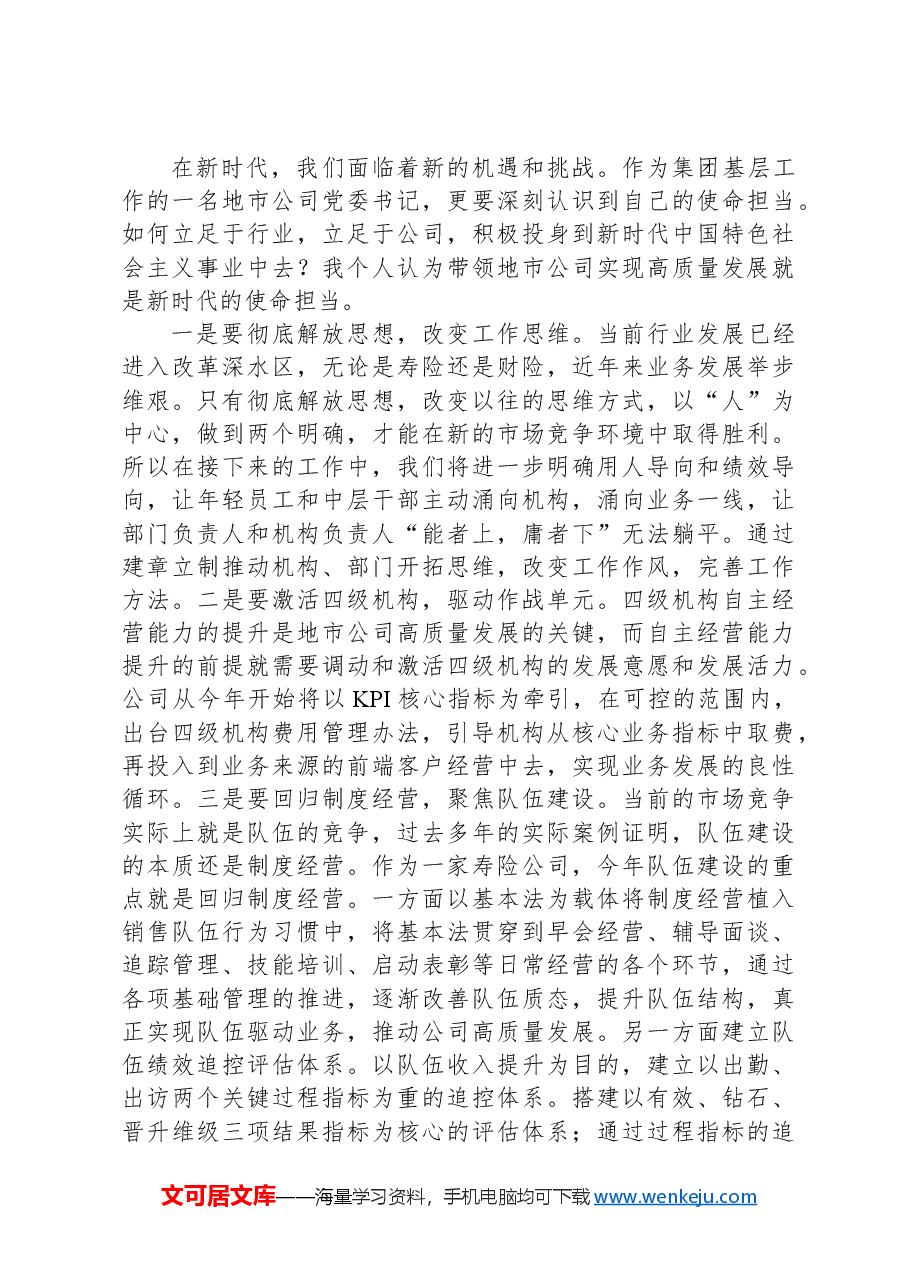 在新时代，我们面临着新的机遇和挑战。作为集团基层工作的一名地市公司党委书记，更要深刻认识到自己的使命担当。如何立足于行业，立足于公司，积极投身到新时代中国特色社会主义事业中去？我个人认为带领地市公司实现高质量发展就是新时代的使命担当。

一是要彻底解放思想，改变工作思维。当前行业发展已经进入改革深水区，无论是寿险还是财险，近年来业务发展举步维艰。只有彻底解放思想，改变以往的思维方式，以“人”为中心，做到两个明确，才能在新的市场竞争环境中取得胜利。所以在接下来的工作中，我们将进一步明确用人导向和绩效导向，让年轻员工和中层干部主动涌向机构，涌向业务一线，让部门负责人和机构负责人“能者上，庸者下”无法躺平。通过建章立制推动机构、部门开拓思维，改变工作作风，完善工作方法。二是要激活四级机构，驱动作战单元。四级机构自主经营能力的提升是地市公司高质量发展的关键，而自主经营能力提升的前提就需要调动和激活四级机构的发展意愿和发展活力。公司从今年开始将以KPI核心指标为牵引，在可控的范围内，出台四级机构费用管理办法，引导机构从核心业务指标中取费，再投入到业务来源的前端客户经营中去，实现业务发展的良性循环。三是要回归制度经营，聚焦队伍建设。当前的市场竞争实际上就是队伍的竞争，过去多年的实际案例证明，队伍建设的本质还是制度经营。作为一家寿险公司，今年队伍建设的重点就是回归制度经营。一方面以基本法为载体将制度经营植入销售队伍行为习惯中，将基本法贯穿到早会经营、辅导面谈、追踪管理、技能培训、启动表彰等日常经营的各个环节，通过各项基础管理的推进，逐渐改善队伍质态，提升队伍结构，真正实现队伍驱动业务，推动公司高质量发展。另一方面建立队伍绩效追控评估体系。以队伍收入提升为目的，建立以出勤、出访两个关键过程指标为重的追控体系。搭建以有效、钻石、晋升维级三项结果指标为核心的评估体系；通过过程指标的追

文可居文库——海量学习资料，手机电脑均可下载www.wenkeju.com